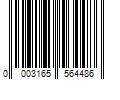 0 003165 564486